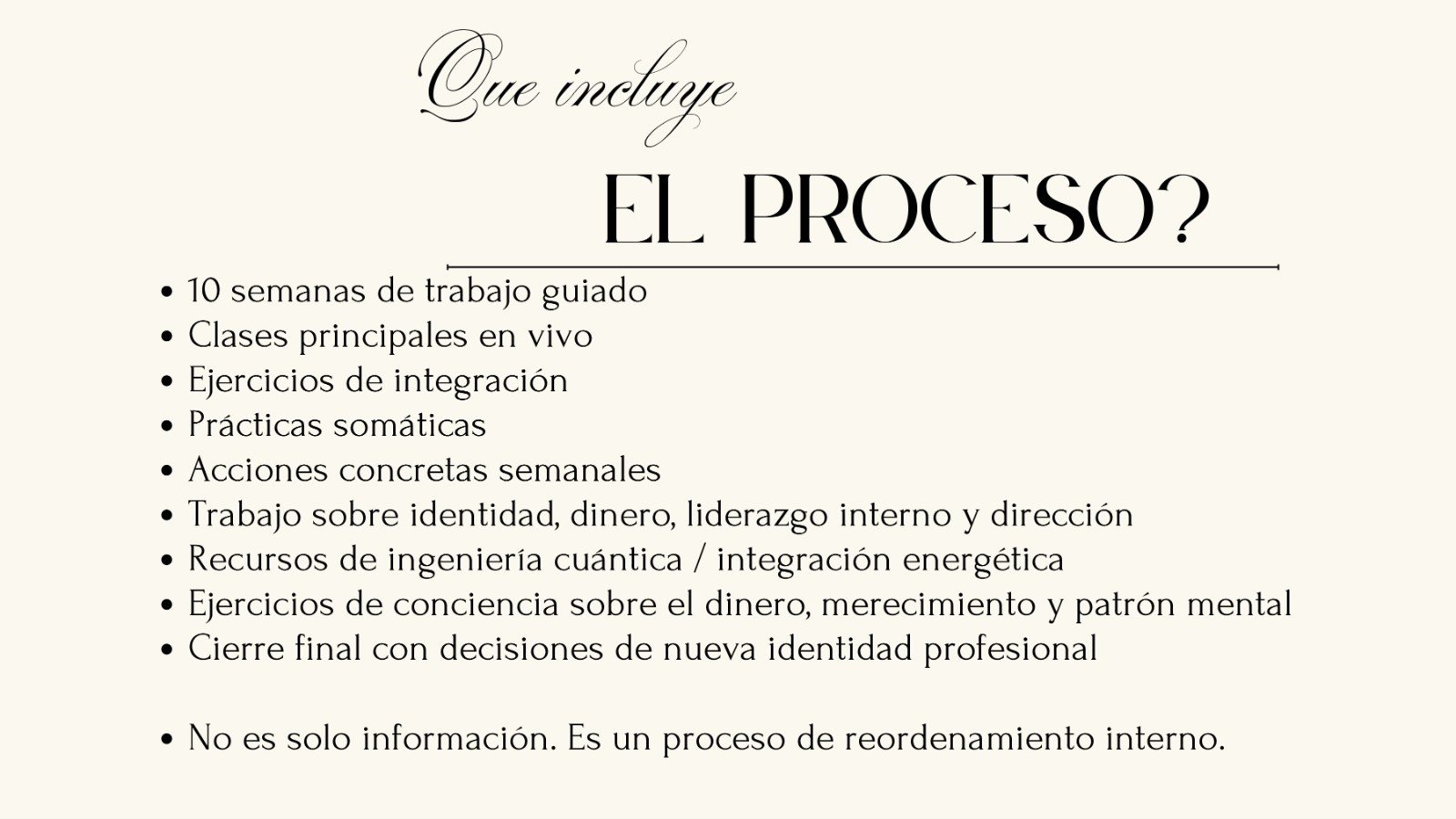 Que incluye

EL PROCESO?

• 10 semanas de trabajo guiado
• Clases principales en vivo
• Ejercicios de integración
• Prácticas somáticas
• Acciones concretas semanales
• Trabajo sobre identidad, dinero, liderazgo interno y dirección
• Recursos de ingeniería cuántica / integración energética
• Ejercicios de conciencia sobre el dinero, merecimiento y patrón mental
• Cierre final con decisiones de nueva identidad profesional

• No es solo información. Es un proceso de reordenamiento interno.